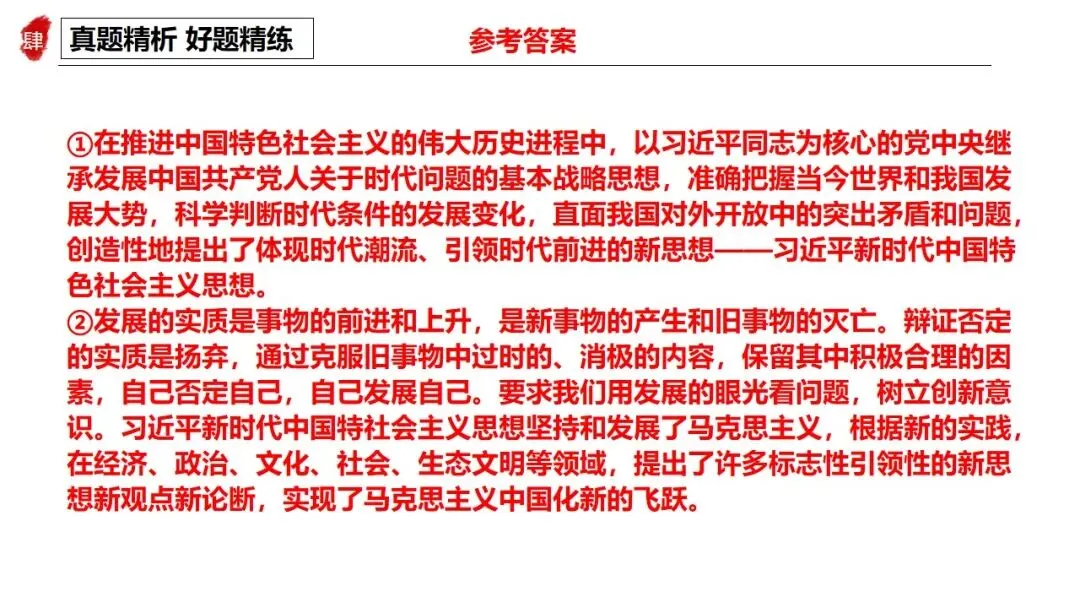 肆

真题精析 好题精练

参考答案

①在推进中国特色社会主义的伟大历史进程中，以习近平同志为核心的党中央继承发展中国共产党人关于时代问题的基本战略思想，准确把握当今世界和我国发展大势，科学判断时代条件的发展变化，直面我国对外开放中的突出矛盾和问题，创造性地提出了体现时代潮流、引领时代前进的新思想——习近平新时代中国特色社会主义思想。
②发展的实质是事物的前进和上升，是新事物的产生和旧事物的灭亡。辩证否定的实质是扬弃，通过克服旧事物中过时的、消极的内容，保留其中积极合理的因素，自己否定自己，自己发展自己。要求我们用发展的眼光看问题，树立创新意识。习近平新时代中国特社会主义思想坚持和发展了马克思主义，根据新的实践，在经济、政治、文化、社会、生态文明等领域，提出了许多标志性引领性的新思想新观点新论断，实现了马克思主义中国化新的飞跃。